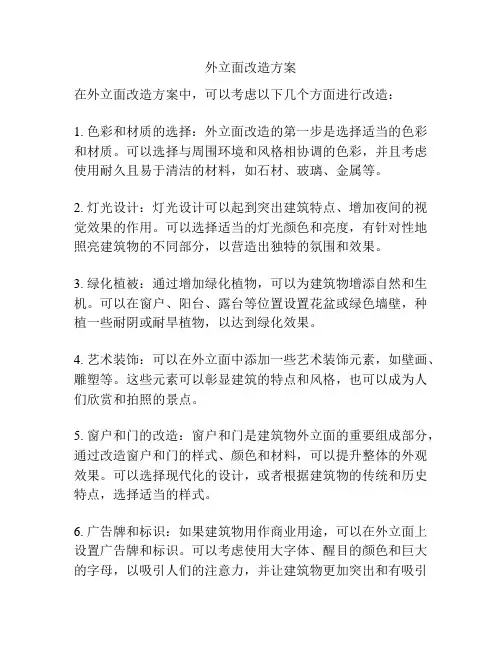 外立面改造方案

在外立面改造方案中，可以考虑以下几个方面进行改造：

1. 色彩和材质的选择：外立面改造的第一步是选择适当的色彩和材质。可以选择与周围环境和风格相协调的色彩，并且考虑使用耐久且易于清洁的材料，如石材、玻璃、金属等。

2. 灯光设计：灯光设计可以起到突出建筑特点、增加夜间的视觉效果的作用。可以选择适当的灯光颜色和亮度，有针对性地照亮建筑物的不同部分，以营造出独特的氛围和效果。

3. 绿化植被：通过增加绿化植物，可以为建筑物增添自然和生机。可以在窗户、阳台、露台等位置设置花盆或绿色墙壁，种植一些耐阴或耐旱植物，以达到绿化效果。

4. 艺术装饰：可以在外立面中添加一些艺术装饰元素，如壁画、雕塑等。这些元素可以彰显建筑的特点和风格，也可以成为人们欣赏和拍照的景点。

5. 窗户和门的改造：窗户和门是建筑物外立面的重要组成部分，通过改造窗户和门的样式、颜色和材料，可以提升整体的外观效果。可以选择现代化的设计，或者根据建筑物的传统和历史特点，选择适当的样式。

6. 广告牌和标识：如果建筑物用作商业用途，可以在外立面上设置广告牌和标识。可以考虑使用大字体、醒目的颜色和巨大的字母，以吸引人们的注意力，并让建筑物更加突出和有吸引